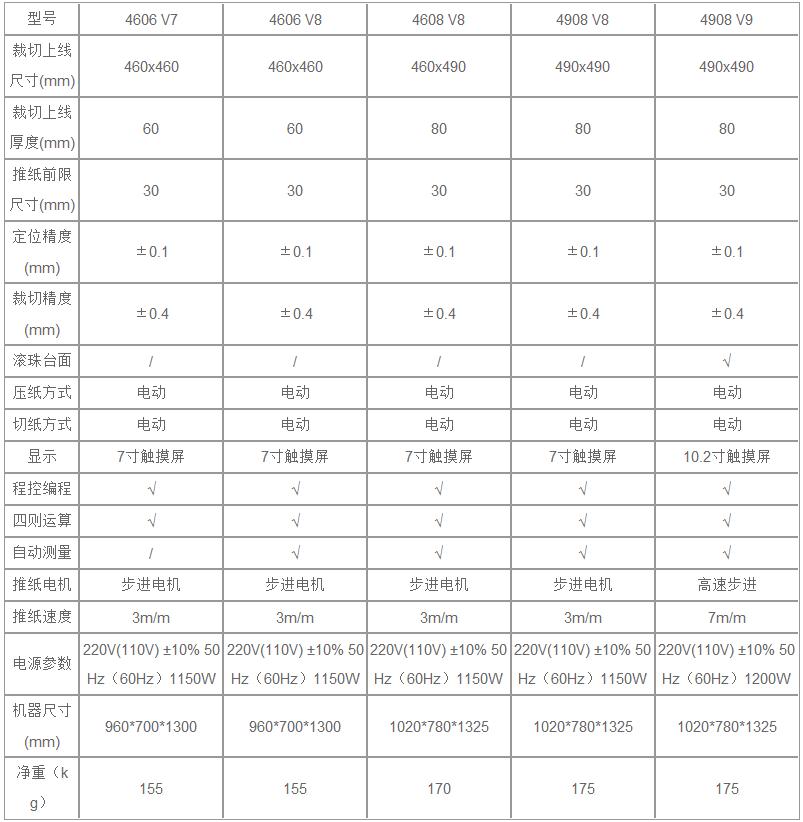 | 型号 | 4606 V7 | 4606 V8 | 4608 V8 | 4908 V8 | 4908 V9 |
|---|---|---|---|---|---|
| 裁切上线尺寸(mm) | 460x460 | 460x460 | 460x490 | 490x490 | 490x490 |
| 裁切上线厚度(mm) | 60 | 60 | 80 | 80 | 80 |
| 推纸前限尺寸(mm) | 30 | 30 | 30 | 30 | 30 |
| 定位精度(mm) | ±0.1 | ±0.1 | ±0.1 | ±0.1 | ±0.1 |
| 裁切精度(mm) | ±0.4 | ±0.4 | ±0.4 | ±0.4 | ±0.4 |
| 滚珠台面 | / | / | / | / | √ |
| 压纸方式 | 电动 | 电动 | 电动 | 电动 | 电动 |
| 切纸方式 | 电动 | 电动 | 电动 | 电动 | 电动 |
| 显示 | 7寸触摸屏 | 7寸触摸屏 | 7寸触摸屏 | 7寸触摸屏 | 10.2寸触摸屏 |
| 程控编程 | √ | √ | √ | √ | √ |
| 四则运算 | √ | √ | √ | √ | √ |
| 自动测量 | / | √ | √ | √ | √ |
| 推纸电机 | 步进电机 | 步进电机 | 步进电机 | 步进电机 | 高速步进 |
| 推纸速度 | 3m/m | 3m/m | 3m/m | 3m/m | 7m/m |
| 电源参数 | 220V(110V) ±10% 50 Hz（60Hz）1150W | 220V(110V) ±10% 50 Hz（60Hz）1150W | 220V(110V) ±10% 50 Hz（60Hz）1150W | 220V(110V) ±10% 50 Hz（60Hz）1150W | 220V(110V) ±10% 50 Hz（60Hz）1200W |
| 机器尺寸(mm) | 960*700*1300 | 960*700*1300 | 1020*780*1325 | 1020*780*1325 | 1020*780*1325 |
| 净重（kg） | 155 | 155 | 170 | 175 | 175 |